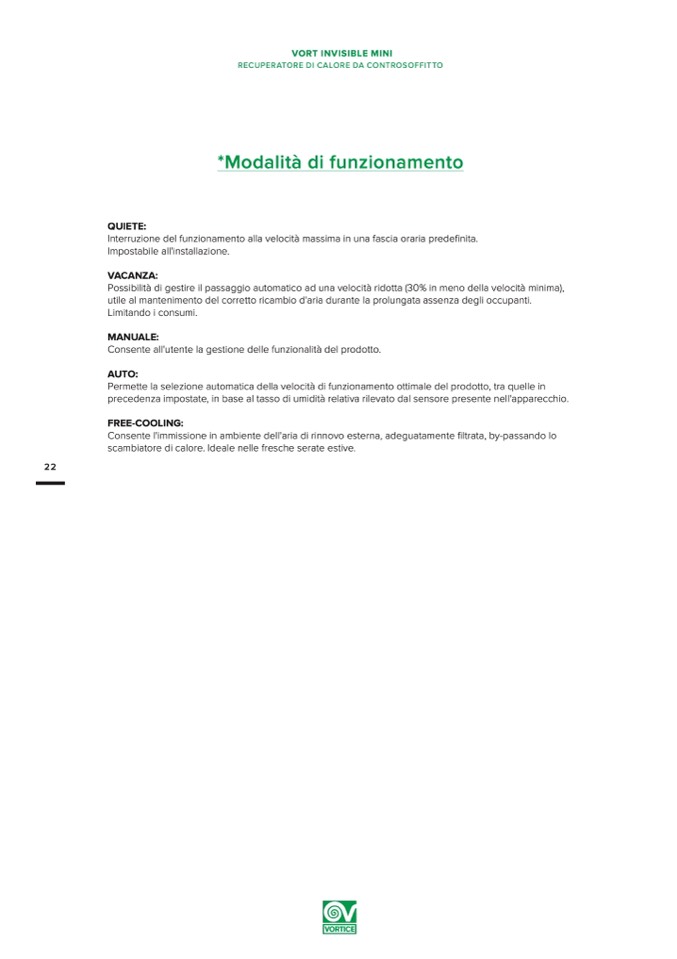 VORT INVISIBLE MINI
RECUPERATORE DI CALORE DA CONTROSOFFITTO

*Modalità di funzionamento

QUIETE:
Interruzione del funzionamento alla velocità massima in una fascia oraria predefinita.
Impostabile all'installazione.

VACANZA:
Possibilità di gestire il passaggio automatico ad una velocità ridotta (30% in meno della velocità minima), utile al mantenimento del corretto ricambio d'aria durante la prolungata assenza degli occupanti. Limitando i consumi.

MANUALE:
Consente all'utente la gestione delle funzionalità del prodotto.

AUTO:
Permette la selezione automatica della velocità di funzionamento ottimale del prodotto, tra quelle in precedenza impostate, in base al tasso di umidità relativa rilevato dal sensore presente nell'apparecchio.

FREE-COOLING:
Consente l'immissione in ambiente dell'aria di rinnovo esterna, adeguatamente filtrata, by-passando lo scambiatore di calore. Ideale nelle fresche serate estive.

22

VORTICE